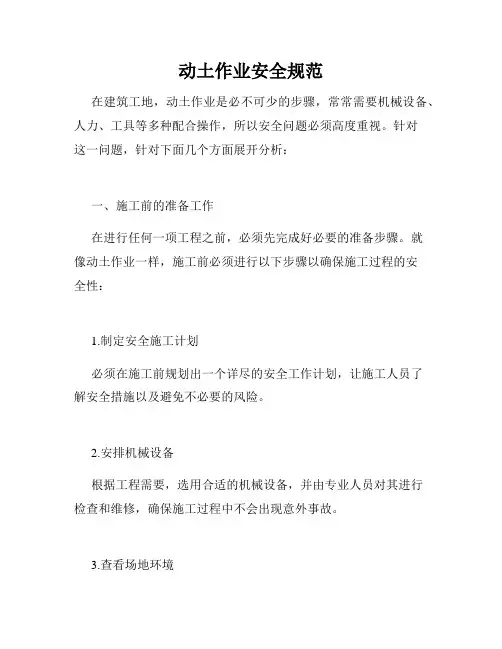 动土作业安全规范

在建筑工地，动土作业是必不可少的步骤，常常需要机械设备、人力、工具等多种配合操作，所以安全问题必须高度重视。针对这一问题，针对下面几个方面展开分析：

一、施工前的准备工作

在进行任何一项工程之前，必须先完成好必要的准备步骤。就像动土作业一样，施工前必须进行以下步骤以确保施工过程的安全性：

1.制定安全施工计划

必须在施工前规划出一个详尽的安全工作计划，让施工人员了解安全措施以及避免不必要的风险。

2.安排机械设备

根据工程需要，选用合适的机械设备，并由专业人员对其进行检查和维修，确保施工过程中不会出现意外事故。

3.查看场地环境